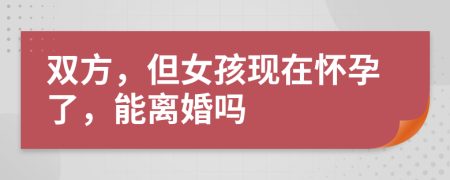 双方，但女孩现在怀孕了，能离婚吗